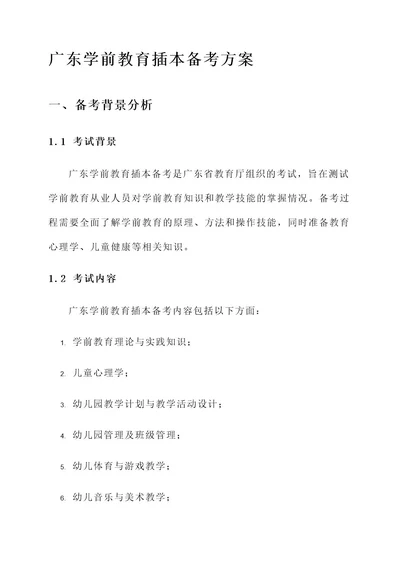 广东学前教育插本备考方案

一、备考背景分析

1.1 考试背景

广东学前教育插本备考是广东省教育厅组织的考试，旨在测试学前教育从业人员对学前教育知识和教学技能的掌握情况。备考过程需要全面了解学前教育的原理、方法和操作技能，同时准备教育心理学、儿童健康等相关知识。

1.2 考试内容

广东学前教育插本备考内容包括以下方面：

1. 学前教育理论与实践知识；

2. 儿童心理学；

3. 幼儿园教学计划与教学活动设计；

4. 幼儿园管理及班级管理；

5. 幼儿体育与游戏教学；

6. 幼儿音乐与美术教学；